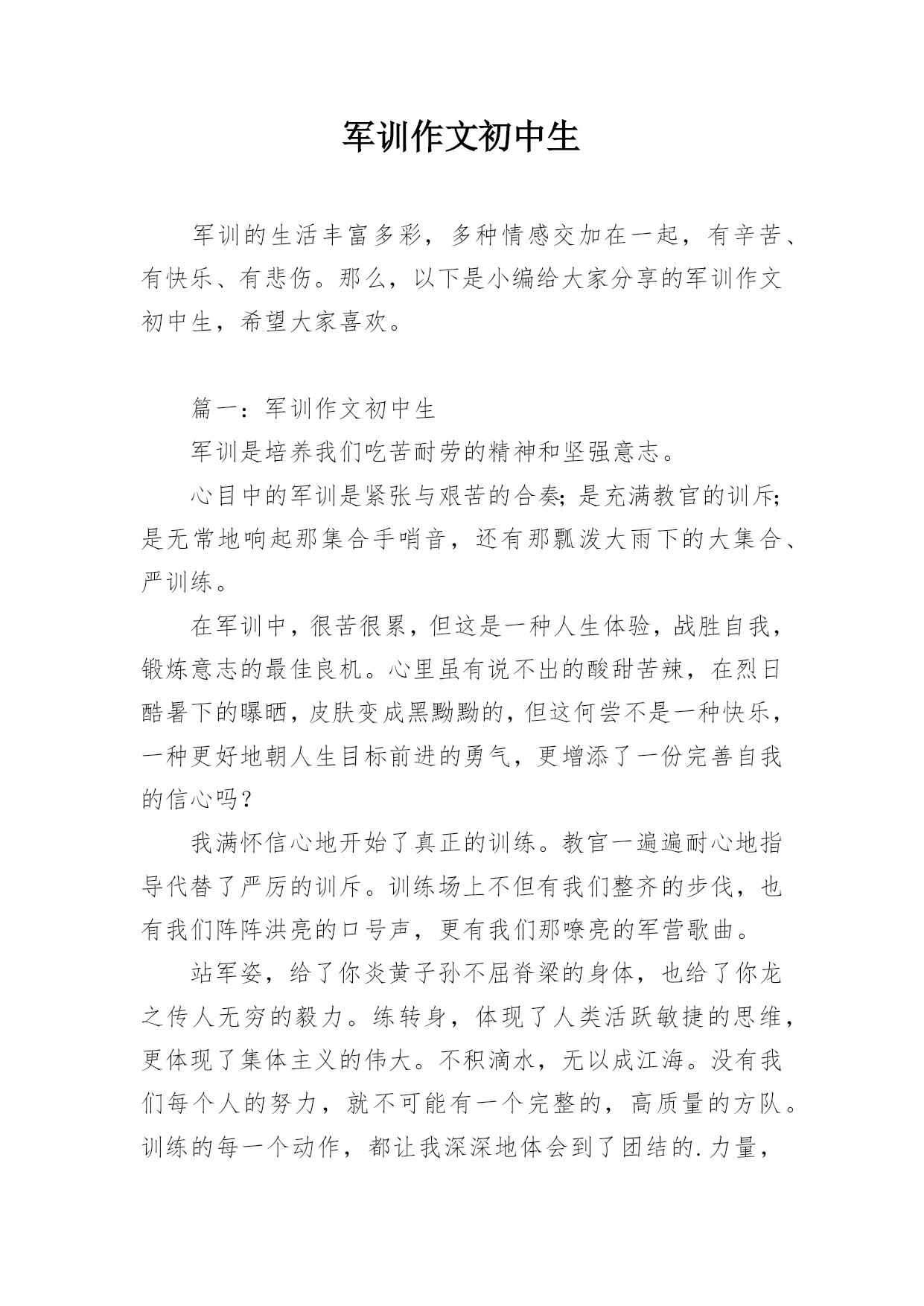 军训作文初中生

军训的生活丰富多彩，多种情感交加在一起，有辛苦、有快乐、有悲伤。那么，以下是小编给大家分享的军训作文初中生，希望大家喜欢。

篇一：军训作文初中生

军训是培养我们吃苦耐劳的精神和坚强意志。

心目中的军训是紧张与艰苦的合奏；是充满教官的训斥；是无常地响起那集合手哨音，还有那瓢泼大雨下的大集合、严训练。

在军训中，很苦很累，但这是一种人生体验，战胜自我，锻炼意志的最佳良机。心里虽有说不出的酸甜苦辣，在烈日酷暑下的曝晒，皮肤变成黑黝黝的，但这何尝不是一种快乐，一种更好地朝人生目标前进的勇气，更增添了一份完善自我的信心吗？

我满怀信心地开始了真正的训练。教官一遍遍耐心地指导代替了严厉的训斥。训练场上不但有我们整齐的步伐，也有我们阵阵洪亮的口号声，更有我们那嘹亮的军营歌曲。

站军姿，给了你炎黄子孙不屈脊梁的身体，也给了你龙之传人无穷的毅力。练转身，体现了人类活跃敏捷的思维，更体现了集体主义的伟大。不积滴水，无以成江海。没有我们每个人的努力，就不可能有一个完整的，高质量的方队。训练的每一个动作，都让我深深地体会到了团结的.力量，